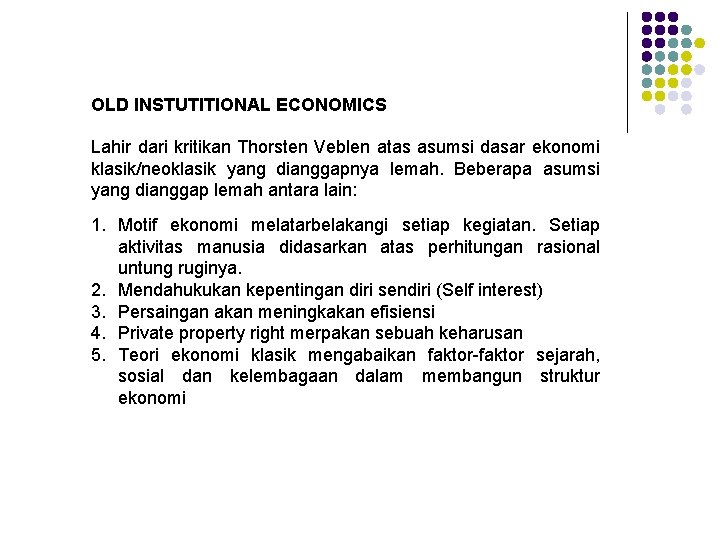 OLD INSTUTITIONAL ECONOMICS

Lahir dari kritikan Thorsten Veblen atas asumsi dasar ekonomi klasik/neoklasik yang dianggapnya lemah. Beberapa asumsi yang dianggap lemah antara lain:

1. Motif ekonomi melatarbelakangi setiap kegiatan. Setiap aktivitas manusia didasarkan atas perhitungan rasional untung ruginya.
2. Mendahukukan kepentingan diri sendiri (Self interest)
3. Persaingan akan meningkakan efisiensi
4. Private property right merpakan sebuah keharusan
5. Teori ekonomi klasik mengabaikan faktor-faktor sejarah, sosial dan kelembagaan dalam membangun struktur ekonomi